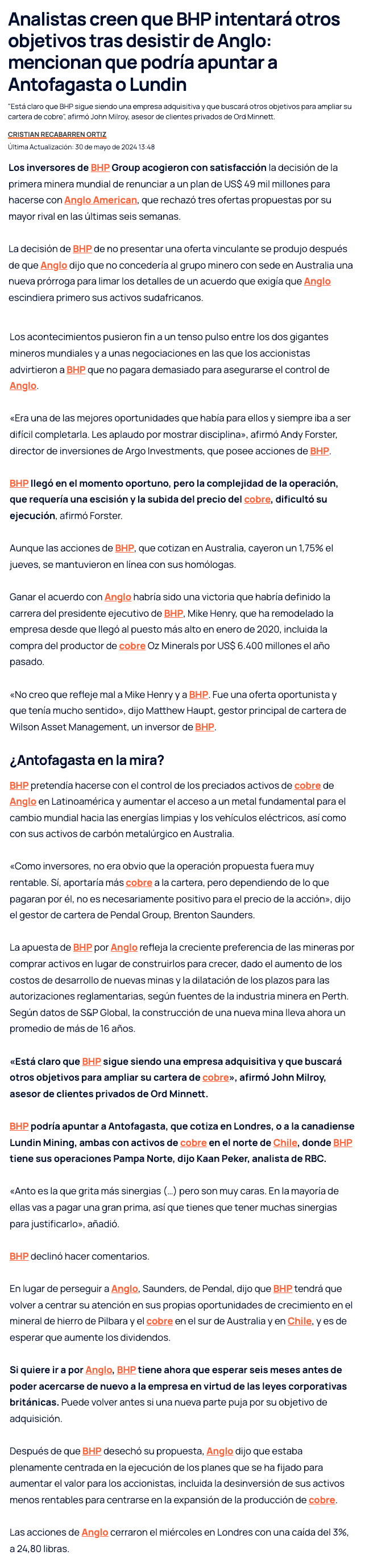 Analistas creen que BHP intentará otros objetivos tras desistir de Anglo: mencionan que podría apuntar a Antofagasta o Lundin

"Está claro que BHP sigue siendo una empresa adquisitiva y que buscará otros objetivos para ampliar su cartera de cobre", afirmó John Milroy, asesor de clientes privados de Ord Minnett.

CRISTIAN RECABARREN ORTIZ

Última Actualización: 30 de mayo de 2024 13:48

Los inversores de BHP Group acogieron con satisfacción la decisión de la primera minera mundial de renunciar a un plan de US$ 49 mil millones para hacerse con Anglo American, que rechazó tres ofertas propuestas por su mayor rival en las últimas seis semanas.

La decisión de BHP de no presentar una oferta vinculante se produjo después de que Anglo dijo que no concedería al grupo minero con sede en Australia una nueva prórroga para limar los detalles de un acuerdo que exigía que Anglo escindiera primero sus activos sudafricanos.

Los acontecimientos pusieron fin a un tenso pulso entre los dos gigantes mineros mundiales y a unas negociaciones en las que los accionistas advirtieron a BHP que no pagara demasiado para asegurarse el control de Anglo.

«Era una de las mejores oportunidades que había para ellos y siempre iba a ser difícil completarla. Les aplaudo por mostrar disciplina», afirmó Andy Forster, director de inversiones de Argo Investments, que posee acciones de BHP.

BHP llegó en el momento oportuno, pero la complejidad de la operación, que requería una escisión y la subida del precio del cobre, dificultó su ejecución, afirmó Forster.

Aunque las acciones de BHP, que cotizan en Australia, cayeron un 1,75% el jueves, se mantuvieron en línea con sus homólogas.

Ganar el acuerdo con Anglo habría sido una victoria que habría definido la carrera del presidente ejecutivo de BHP, Mike Henry, que ha remodelado la empresa desde que llegó al puesto más alto en enero de 2020, incluida la compra del productor de cobre Oz Minerals por US$ 6.400 millones el año pasado.

«No creo que refleje mal a Mike Henry y a BHP. Fue una oferta oportunista y que tenía mucho sentido», dijo Matthew Haupt, gestor principal de cartera de Wilson Asset Management, un inversor de BHP.

¿Antofagasta en la mira?

BHP pretendía hacerse con el control de los preciados activos de cobre de Anglo en Latinoamérica y aumentar el acceso a un metal fundamental para el cambio mundial hacia las energías limpias y los vehículos eléctricos, así como con sus activos de carbón metalúrgico en Australia.

«Como inversores, no era obvio que la operación propuesta fuera muy rentable. Sí, aportaría más cobre a la cartera, pero dependiendo de lo que pagaran por él, no es necesariamente positivo para el precio de la acción», dijo el gestor de cartera de Pendal Group, Brenton Saunders.

La apuesta de BHP por Anglo refleja la creciente preferencia de las mineras por comprar activos en lugar de construirlos para crecer, dado el aumento de los costos de desarrollo de nuevas minas y la dilatación de los plazos para las autorizaciones reglamentarias, según fuentes de la industria minera en Perth. Según datos de S&P Global, la construcción de una nueva mina lleva ahora un promedio de más de 16 años.

«Está claro que BHP sigue siendo una empresa adquisitiva y que buscará otros objetivos para ampliar su cartera de cobre», afirmó John Milroy, asesor de clientes privados de Ord Minnett.

BHP podría apuntar a Antofagasta, que cotiza en Londres, o a la canadiense Lundin Mining, ambas con activos de cobre en el norte de Chile, donde BHP tiene sus operaciones Pampa Norte, dijo Kaan Peker, analista de RBC.

«Anto es la que grita más sinergias (...) pero son muy caras. En la mayoría de ellas vas a pagar una gran prima, así que tienes que tener muchas sinergias para justificarlo», añadió.

BHP declinó hacer comentarios.

En lugar de perseguir a Anglo, Saunders, de Pendal, dijo que BHP tendrá que volver a centrar su atención en sus propias oportunidades de crecimiento en el mineral de hierro de Pilbara y el cobre en el sur de Australia y en Chile, y es de esperar que aumente los dividendos.

Si quiere ir a por Anglo, BHP tiene ahora que esperar seis meses antes de poder acercarse de nuevo a la empresa en virtud de las leyes corporativas británicas. Puede volver antes si una nueva parte puja por su objetivo de adquisición.

Después de que BHP desechó su propuesta, Anglo dijo que estaba plenamente centrada en la ejecución de los planes que se ha fijado para aumentar el valor para los accionistas, incluida la desinversión de sus activos menos rentables para centrarse en la expansión de la producción de cobre.

Las acciones de Anglo cerraron el miércoles en Londres con una caída del 3%, a 24,80 libras.